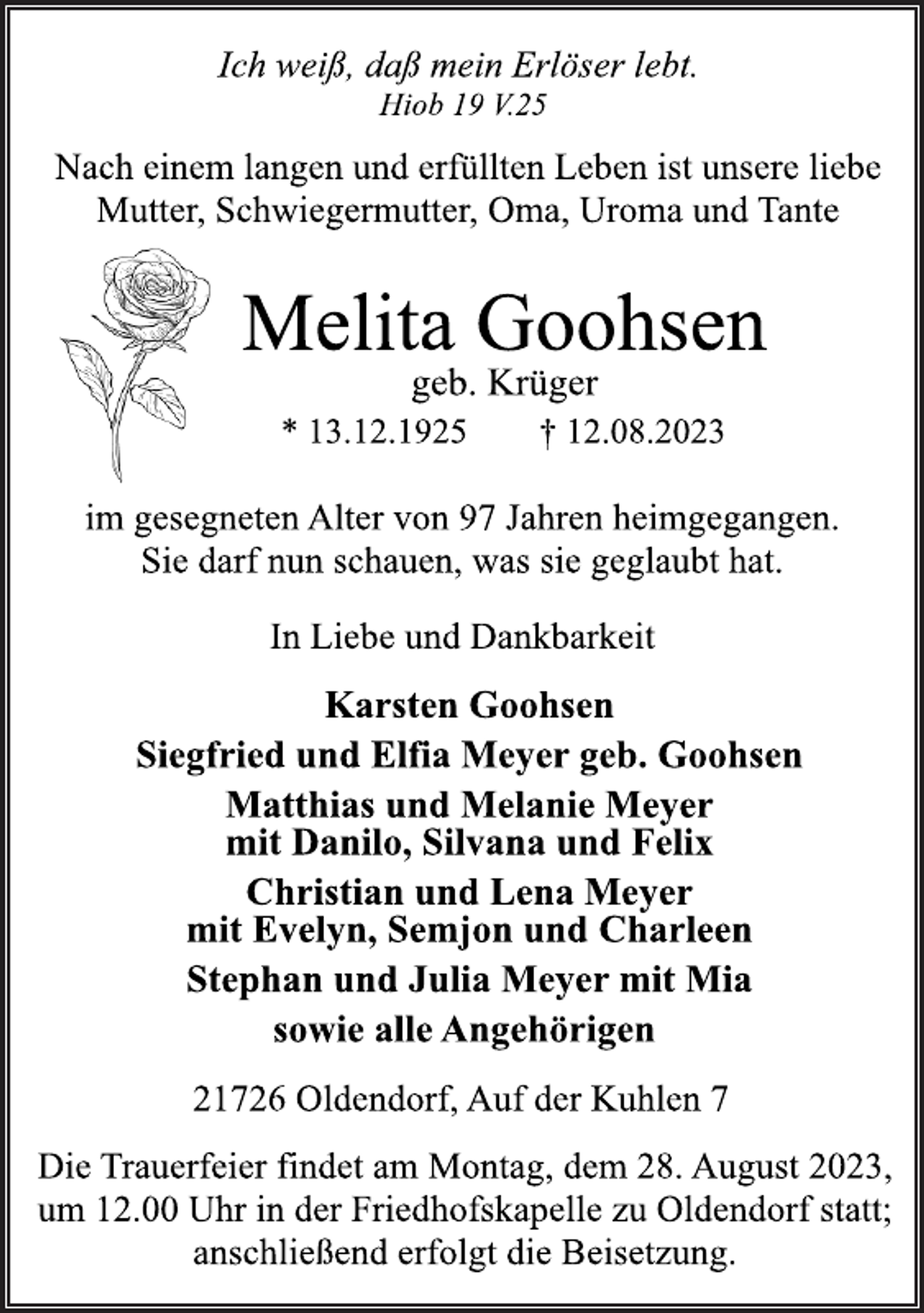 Ich weiß, daß mein Erlöser lebt.
Hiob 19 V.25

Nach einem langen und erfüllten Leben ist unsere liebe Mutter, Schwiegermutter, Oma, Uroma und Tante

Melita Goohsen
geb. Krüger
* 13.12.1925 † 12.08.2023

im gesegneten Alter von 97 Jahren heimgegangen. Sie darf nun schauen, was sie geglaubt hat.

In Liebe und Dankbarkeit

Karsten Goohsen
Siegfried und Elfia Meyer geb. Goohsen
Matthias und Melanie Meyer
mit Danilo, Silvana und Felix
Christian und Lena Meyer
mit Evelyn, Semjon und Charleen
Stephan und Julia Meyer mit Mia
sowie alle Angehörigen

21726 Oldendorf, Auf der Kuhlen 7

Die Trauerfeier findet am Montag, dem 28. August 2023, um 12.00 Uhr in der Friedhofskapelle zu Oldendorf statt; anschließend erfolgt die Beisetzung.